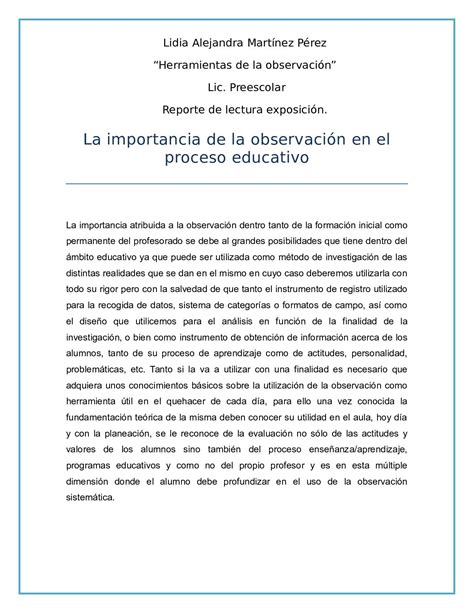 Lidia Alejandra Martínez Pérez

“Herramientas de la observación”

Lic. Preescolar

Reporte de lectura exposición.

La importancia de la observación en el proceso educativo

La importancia atribuida a la observación dentro tanto de la formación inicial como permanente del profesorado se debe al grandes posibilidades que tiene dentro del ámbito educativo ya que puede ser utilizada como método de investigación de las distintas realidades que se dan en el mismo en cuyo caso deberemos utilizarla con todo su rigor pero con la salvedad de que tanto el instrumento de registro utilizado para la recogida de datos, sistema de categorías o formatos de campo, así como el diseño que utilicemos para el análisis en función de la finalidad de la investigación, o bien como instrumento de obtención de información acerca de los alumnos, tanto de su proceso de aprendizaje como de actitudes, personalidad, problemáticas, etc. Tanto si la va a utilizar con una finalidad es necesario que adquiera unos conocimientos básicos sobre la utilización de la observación como herramienta útil en el quehacer de cada día, para ello una vez conocida la fundamentación teórica de la misma deben conocer su utilidad en el aula, hoy día y con la planeación, se le reconoce de la evaluación no sólo de las actitudes y valores de los alumnos sino también del proceso enseñanza/aprendizaje, programas educativos y como no del propio profesor y es en esta múltiple dimensión donde el alumno debe profundizar en el uso de la observación sistemática.